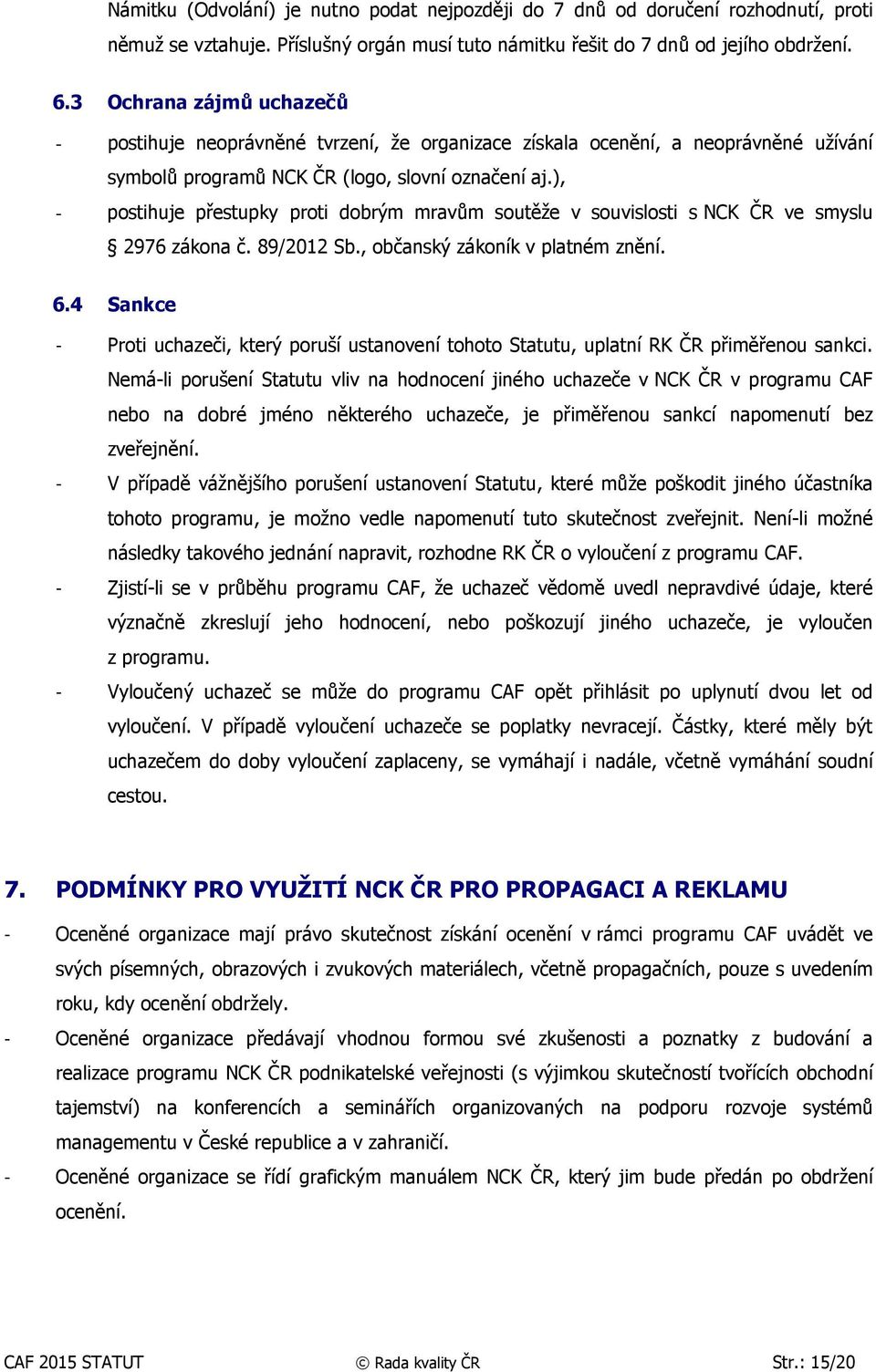 Námitku (Odvolání) je nutno podat nejpozději do 7 dnů od doručení rozhodnutí, proti němuž se vztahuje. Příslušný orgán musí tuto námitku řešit do 7 dnů od jejího obdržení.

6.3 Ochrana zájmů uchazečů

- postihuje neoprávněné tvrzení, že organizace získala ocenění, a neoprávněné užívání symbolů programů NCK ČR (logo, slovní označení aj.),
- postihuje přestupky proti dobrým mravům soutěže v souvislosti s NCK ČR ve smyslu § 2976 zákona č. 89/2012 Sb., občanský zákoník v platném znění.

6.4 Sankce

- Proti uchazeči, který poruší ustanovení tohoto Statutu, uplatní RK ČR přiměřenou sankci. Nemá-li porušení Statutu vliv na hodnocení jiného uchazeče v NCK ČR v programu CAF nebo na dobré jméno některého uchazeče, je přiměřenou sankcí napomenutí bez zveřejnění.
- V případě vážnějšího porušení ustanovení Statutu, které může poškodit jiného účastníka tohoto programu, je možno vedle napomenutí tuto skutečnost zveřejnit. Není-li možné následky takového jednání napravit, rozhodne RK ČR o vyloučení z programu CAF.
- Zjistí-li se v průběhu programu CAF, že uchazeč vědomě uvedl nepravdivé údaje, které význačně zkreslují jeho hodnocení, nebo poškozují jiného uchazeče, je vyloučen z programu.
- Vyloučený uchazeč se může do programu CAF opět přihlásit po uplynutí dvou let od vyloučení. V případě vyloučení uchazeče se poplatky nevracejí. Částky, které měly být uchazečem do doby vyloučení zaplaceny, se vymáhají i nadále, včetně vymáhání soudní cestou.

7. PODMÍNKY PRO VYUŽITÍ NCK ČR PRO PROPAGACI A REKLAMU

- Oceněné organizace mají právo skutečnost získání ocenění v rámci programu CAF uvádět ve svých písemných, obrazových i zvukových materiálech, včetně propagačních, pouze s uvedením roku, kdy ocenění obdržely.
- Oceněné organizace předávají vhodnou formou své zkušenosti a poznatky z budování a realizace programu NCK ČR podnikatelské veřejnosti (s výjimkou skutečností tvořících obchodní tajemství) na konferencích a seminářích organizovaných na podporu rozvoje systémů managementu v České republice a v zahraničí.
- Oceněné organizace se řídí grafickým manuálem NCK ČR, který jim bude předán po obdržení ocenění.

CAF 2015 STATUT © Rada kvality ČR Str.: 15/20